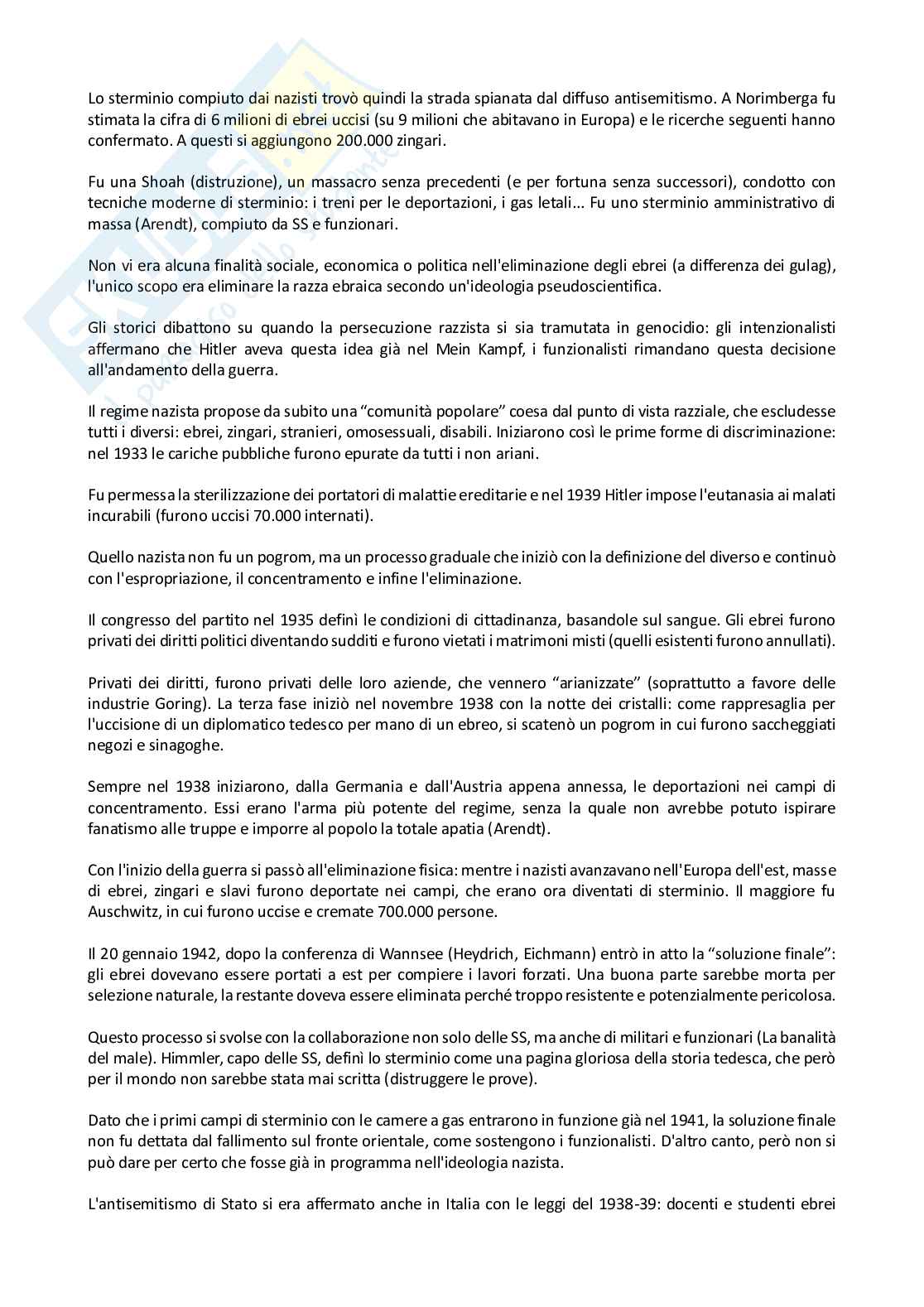 Lo sterminio compiuto dai nazisti trovò quindi la strada spianata dal diffuso antisemitismo. A Norimberga fu stimata la cifra di 6 milioni di ebrei uccisi (su 9 milioni che abitavano in Europa) e le ricerche seguenti hanno confermato. A questi si aggiungono 200.000 zingari.

Fu una Shoah (distruzione), un massacro senza precedenti (e per fortuna senza successori), condotto con tecniche moderne di sterminio: i treni per le deportazioni, i gas letali... Fu uno sterminio amministrativo di massa (Arendt), compiuto da SS e funzionari.

Non vi era alcuna finalità sociale, economica o politica nell'eliminazione degli ebrei (a differenza dei gulag), l'unico scopo era eliminare la razza ebraica secondo un'ideologia pseudoscientifica.

Gli storici dibattono su quando la persecuzione razzista si sia tramutata in genocidio: gli intenzionalisti affermano che Hitler aveva questa idea già nel Mein Kampf, i funzionalisti rimandano questa decisione all'andamento della guerra.

Il regime nazista propose da subito una "comunità popolare" coesa dal punto di vista razziale, che escludesse tutti i diversi: ebrei, zingari, stranieri, omosessuali, disabili. Iniziarono così le prime forme di discriminazione: nel 1933 le cariche pubbliche furono epurate da tutti i non ariani.

Fu permessa la sterilizzazione dei portatori di malattie ereditarie e nel 1939 Hitler impose l'eutanasia ai malati incurabili (furono uccisi 70.000 internati).

Quello nazista non fu un pogrom, ma un processo graduale che iniziò con la definizione del diverso e continuò con l'espropriazione, il concentramento e infine l'eliminazione.

Il congresso del partito nel 1935 definì le condizioni di cittadinanza, basandole sul sangue. Gli ebrei furono privati dei diritti politici diventando sudditi e furono vietati i matrimoni misti (quelli esistenti furono annullati).

Privati dei diritti, furono privati delle loro aziende, che vennero "arianizzate" (soprattutto a favore delle industrie Goring). La terza fase iniziò nel novembre 1938 con la notte dei cristalli: come rappresaglia per l'uccisione di un diplomatico tedesco per mano di un ebreo, si scatenò un pogrom in cui furono saccheggiati negozi e sinagoghe.

Sempre nel 1938 iniziarono, dalla Germania e dall'Austria appena annessa, le deportazioni nei campi di concentramento. Essi erano l'arma più potente del regime, senza la quale non avrebbe potuto ispirare fanatismo alle truppe e imporre al popolo la totale apatia (Arendt).

Con l'inizio della guerra si passò all'eliminazione fisica: mentre i nazisti avanzavano nell'Europa dell'est, masse di ebrei, zingari e slavi furono deportate nei campi, che erano ora diventati di sterminio. Il maggiore fu Auschwitz, in cui furono uccise e cremate 700.000 persone.

Il 20 gennaio 1942, dopo la conferenza di Wannsee (Heydrich, Eichmann) entrò in atto la "soluzione finale": gli ebrei dovevano essere portati a est per compiere i lavori forzati. Una buona parte sarebbe morta per selezione naturale, la restante doveva essere eliminata perché troppo resistente e potenzialmente pericolosa.

Questo processo si svolse con la collaborazione non solo delle SS, ma anche di militari e funzionari (La banalità del male). Himmler, capo delle SS, definì lo sterminio come una pagina gloriosa della storia tedesca, che però per il mondo non sarebbe stata mai scritta (distruggere le prove).

Dato che i primi campi di sterminio con le camere a gas entrarono in funzione già nel 1941, la soluzione finale non fu dettata dal fallimento sul fronte orientale, come sostengono i funzionalisti. D'altro canto, però non si può dare per certo che fosse già in programma nell'ideologia nazista.

L'antisemitismo di Stato si era affermato anche in Italia con le leggi del 1938-39: docenti e studenti ebrei